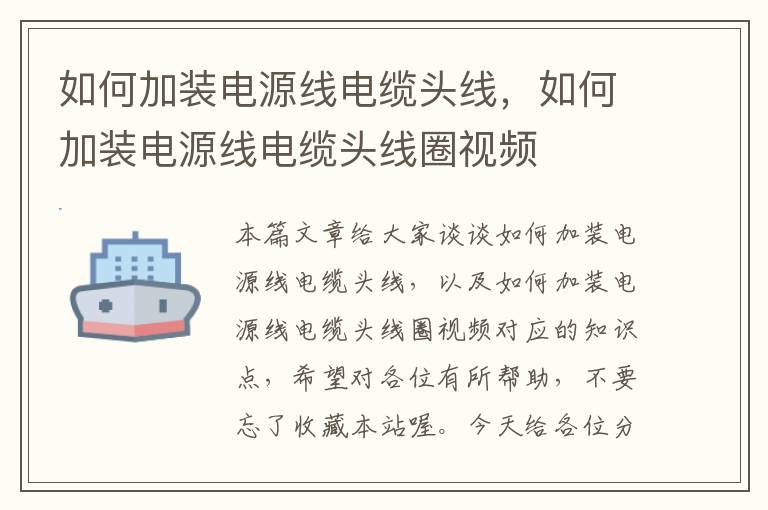 如何加装电源线电缆头线，如何加装电源线电缆头线圈视频

本篇文章给大家谈谈如何加装电源线电缆头线，以及如何加装电源线电缆头线圈视频对应的知识点，希望对各位有所帮助，不要忘了收藏本站喔。今天给各位分